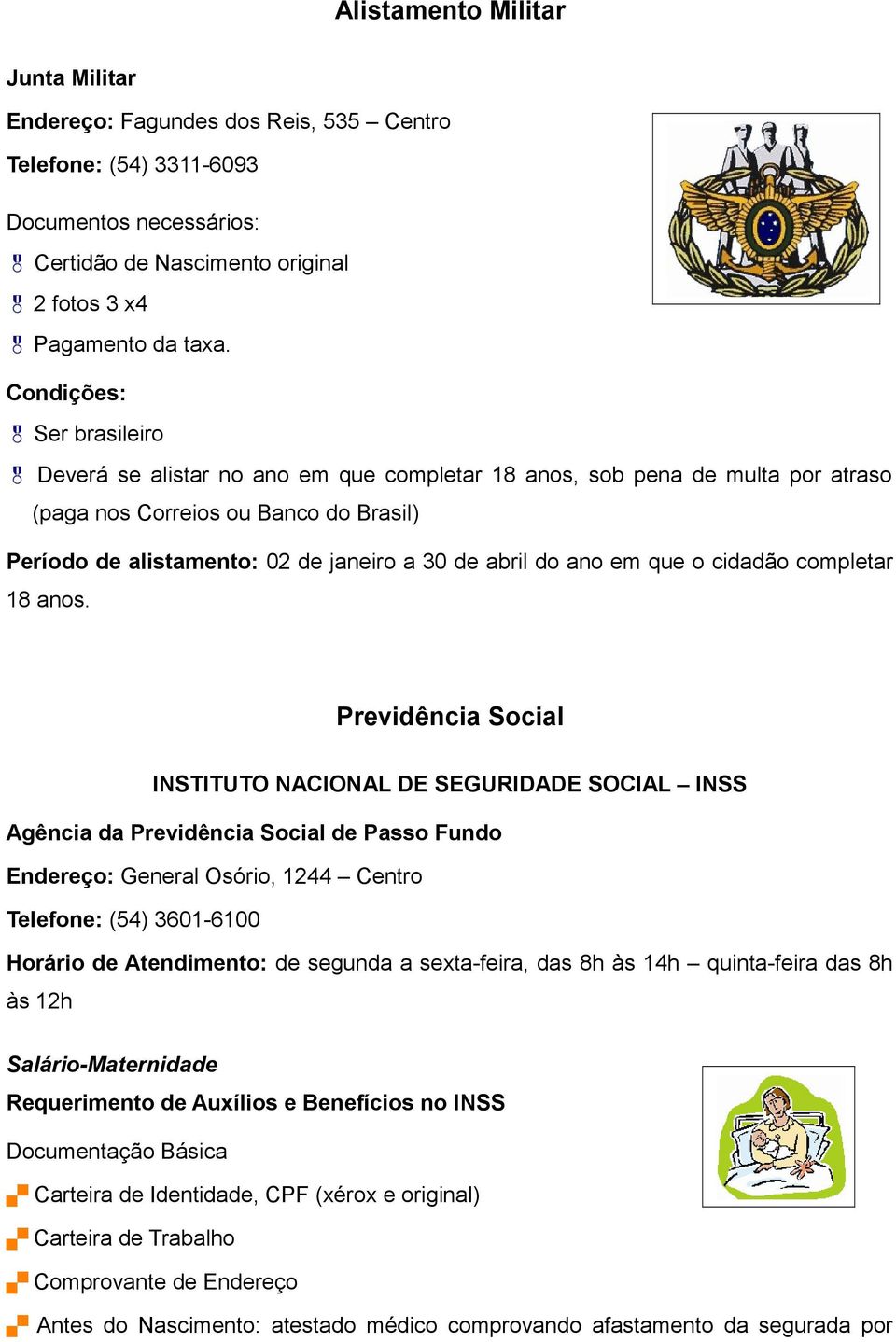 Alistamento Militar

Junta Militar

Endereço: Fagundes dos Reis, 535 – Centro

Telefone: (54) 3311-6093

Documentos necessários:

Certidão de Nascimento original

2 fotos 3 x4

Pagamento da taxa.

Condições:

Ser brasileiro

Deverá se alistar no ano em que completar 18 anos, sob pena de multa por atraso (paga nos Correios ou Banco do Brasil)

Período de alistamento: 02 de janeiro a 30 de abril do ano em que o cidadão completar 18 anos.

Previdência Social

INSTITUTO NACIONAL DE SEGURIDADE SOCIAL – INSS

Agência da Previdência Social de Passo Fundo

Endereço: General Osório, 1244 – Centro

Telefone: (54) 3601-6100

Horário de Atendimento: de segunda a sexta-feira, das 8h às 14h – quinta-feira das 8h às 12h

Salário-Maternidade

Requerimento de Auxílios e Benefícios no INSS

Documentação Básica

Carteira de Identidade, CPF (xérox e original)

Carteira de Trabalho

Comprovante de Endereço

Antes do Nascimento: atestado médico comprovando afastamento da segurada por